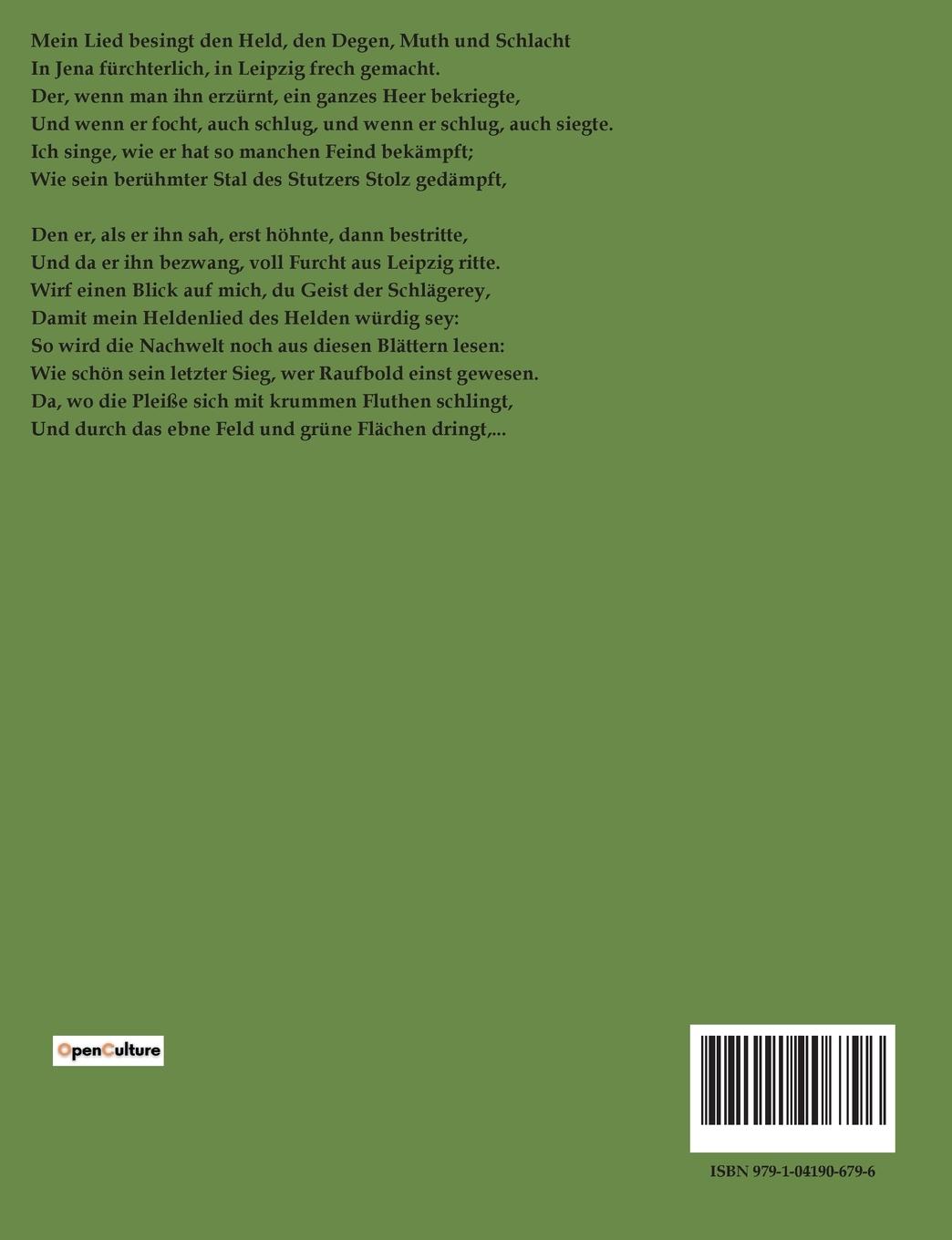 Mein Lied besingt den Held, den Degen, Muth und Schlacht
In Jena fürchterlich, in Leipzig frech gemacht.
Der, wenn man ihn erzürnt, ein ganzes Heer bekriegte,
Und wenn er focht, auch schlug, und wenn er schlug, auch siegte.
Ich singe, wie er hat so manchen Feind bekämpft;
Wie sein berühmter Stal des Stutzers Stolz gedämpft,

Den er, als er ihn sah, erst höhnte, dann bestritte,
Und da er ihn bezwang, voll Furcht aus Leipzig ritte.
Wirf einen Blick auf mich, du Geist der Schlägerey,
Damit mein Heldenlied des Helden würdig sey:
So wird die Nachwelt noch aus diesen Blättern lesen:
Wie schön sein letzter Sieg, wer Raufbold einst gewesen.
Da, wo die Pleiße sich mit krummen Fluthen schlingt,
Und durch das ebne Feld und grüne Flächen dringt,...

OpenCulture

ISBN 979-1-04190-679-6